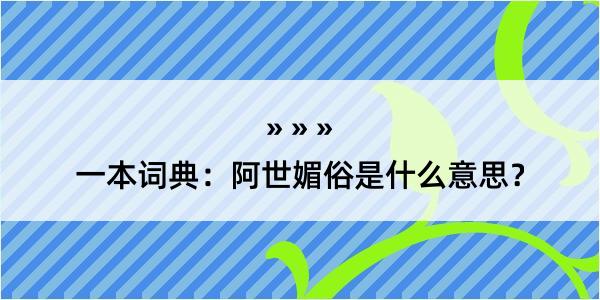 » » »
一本词典：阿世媚俗是什么意思？